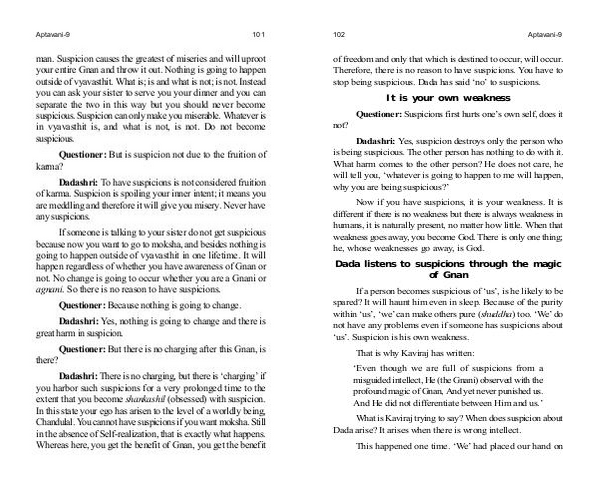 Aptavani-9 101

man. Suspicion causes the greatest of miseries and will uproot your entire Gnan and throw it out. Nothing is going to happen outside of vyavasthit. What is; is and what is not; is not. Instead you can ask your sister to serve you your dinner and you can separate the two in this way but you should never become suspicious. Suspicion can only make you miserable. Whatever is in vyavasthit is, and what is not, is not. Do not become suspicious.

Questioner: But is suspicion not due to the fruition of karma?

Dadashri: To have suspicions is not considered fruition of karma. Suspicion is spoiling your inner intent; it means you are meddling and therefore it will give you misery. Never have any suspicions.

If someone is talking to your sister do not get suspicious because now you want to go to moksha, and besides nothing is going to happen outside of vyavasthit in one lifetime. It will happen regardless of whether you have awareness of Gnan or not. No change is going to occur whether you are a Gnani or agnani. So there is no reason to have suspicions.

Questioner: Because nothing is going to change.

Dadashri: Yes, nothing is going to change and there is great harm in suspicion.

Questioner: But there is no charging after this Gnan, is there?

Dadashri: There is no charging, but there is 'charging' if you harbor such suspicions for a very prolonged time to the extent that you become shankashil (obsessed) with suspicion. In this state your ego has arisen to the level of a worldly being, Chandulal. You cannot have suspicions if you want moksha. Still in the absence of Self-realization, that is exactly what happens. Whereas here, you get the benefit of Gnan, you get the benefit

102 Aptavani-9

of freedom and only that which is destined to occur, will occur. Therefore, there is no reason to have suspicions. You have to stop being suspicious. Dada has said 'no' to suspicions.

It is your own weakness

Questioner: Suspicions first hurts one's own self, does it not?

Dadashri: Yes, suspicion destroys only the person who is being suspicious. The other person has nothing to do with it. What harm comes to the other person? He does not care, he will tell you, 'whatever is going to happen to me will happen, why you are being suspicious?'

Now if you have suspicions, it is your weakness. It is different if there is no weakness but there is always weakness in humans, it is naturally present, no matter how little. When that weakness goes away, you become God. There is only one thing; he, whose weaknesses go away, is God.

Dada listens to suspicions through the magic of Gnan

If a person becomes suspicious of 'us', is he likely to be spared? It will haunt him even in sleep. Because of the purity within 'us', 'we' can make others pure (shuddha) too. 'We' do not have any problems even if someone has suspicions about 'us'. Suspicion is his own weakness.

That is why Kaviraj has written:

'Even though we are full of suspicions from a misguided intellect, He (the Gnani) observed with the profound magic of Gnan, And yet never punished us. And He did not differentiate between Him and us.'

What is Kaviraj trying to say? When does suspicion about Dada arise? It arises when there is wrong intellect.

This happened one time. 'We' had placed our hand on